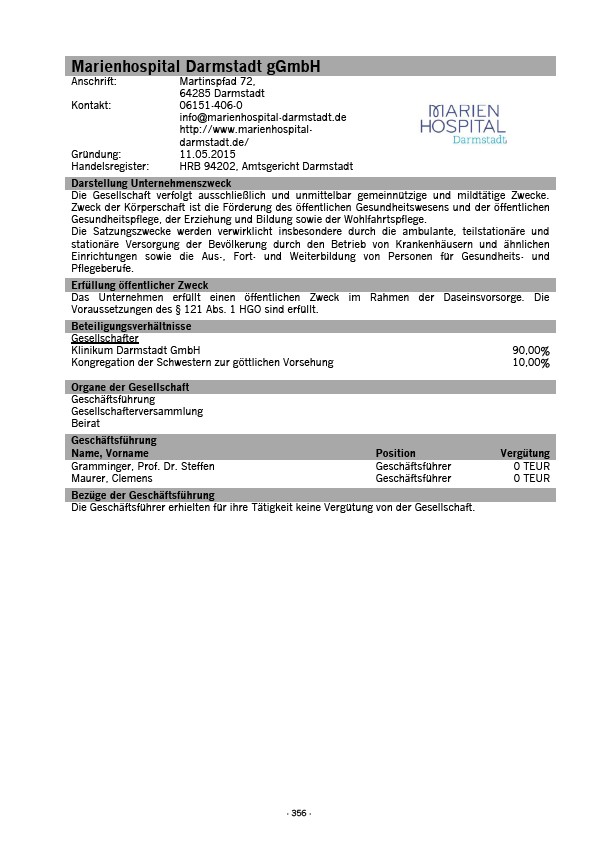 Marienhospital Darmstadt gGmbH

Anschrift: Martinspfad 72, 64285 Darmstadt
Kontakt: 06151-406-0
info@marienhospital-darmstadt.de
http://www.marienhospital-darmstadt.de/
Gründung: 11.05.2015
Handelsregister: HRB 94202, Amtsgericht Darmstadt

MARIEN HOSPITAL Darmstadt

Darstellung Unternehmenszweck

Die Gesellschaft verfolgt ausschließlich und unmittelbar gemeinnützige und mildtätige Zwecke. Zweck der Körperschaft ist die Förderung des öffentlichen Gesundheitswesens und der öffentlichen Gesundheitspflege, der Erziehung und Bildung sowie der Wohlfahrtspflege.
Die Satzungszwecke werden verwirklicht insbesondere durch die ambulante, teilstationäre und stationäre Versorgung der Bevölkerung durch den Betrieb von Krankenhäusern und ähnlichen Einrichtungen sowie die Aus-, Fort- und Weiterbildung von Personen für Gesundheits- und Pflegeberufe.

Erfüllung öffentlicher Zweck

Das Unternehmen erfüllt einen öffentlichen Zweck im Rahmen der Daseinsvorsorge. Die Voraussetzungen des § 121 Abs. 1 HGO sind erfüllt.

Beteiligungsverhältnisse

Gesellschafter

| | |
|---|---|
| Klinikum Darmstadt GmbH | 90,00% |
| Kongregation der Schwestern zur göttlichen Vorsehung | 10,00% |

Organe der Gesellschaft

Geschäftsführung
Gesellschafterversammlung
Beirat

Geschäftsführung

| Name, Vorname | Position | Vergütung |
|---|---|---|
| Gramminger, Prof. Dr. Steffen | Geschäftsführer | 0 TEUR |
| Maurer, Clemens | Geschäftsführer | 0 TEUR |

Bezüge der Geschäftsführung

Die Geschäftsführer erhielten für ihre Tätigkeit keine Vergütung von der Gesellschaft.

- 356 -